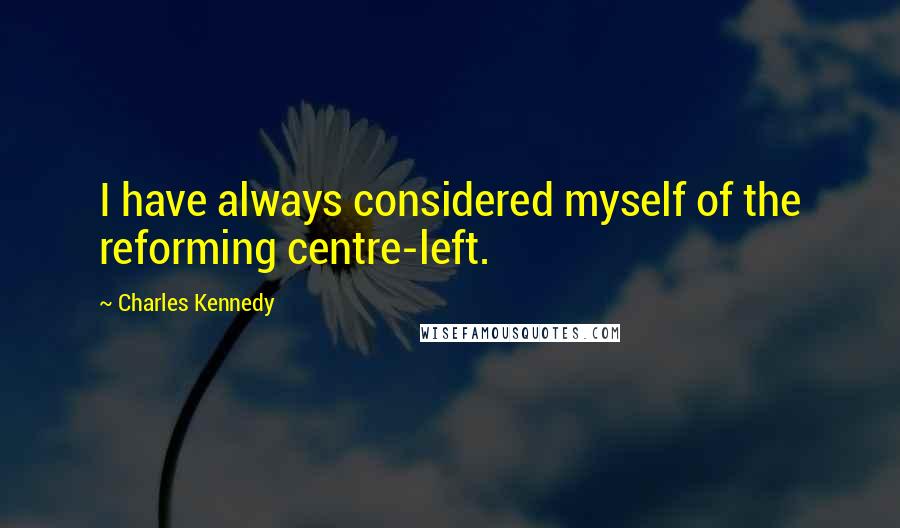 I have always considered myself of the reforming centre-left.

~ Charles Kennedy

WISEFAMOUSQUOTES.COM